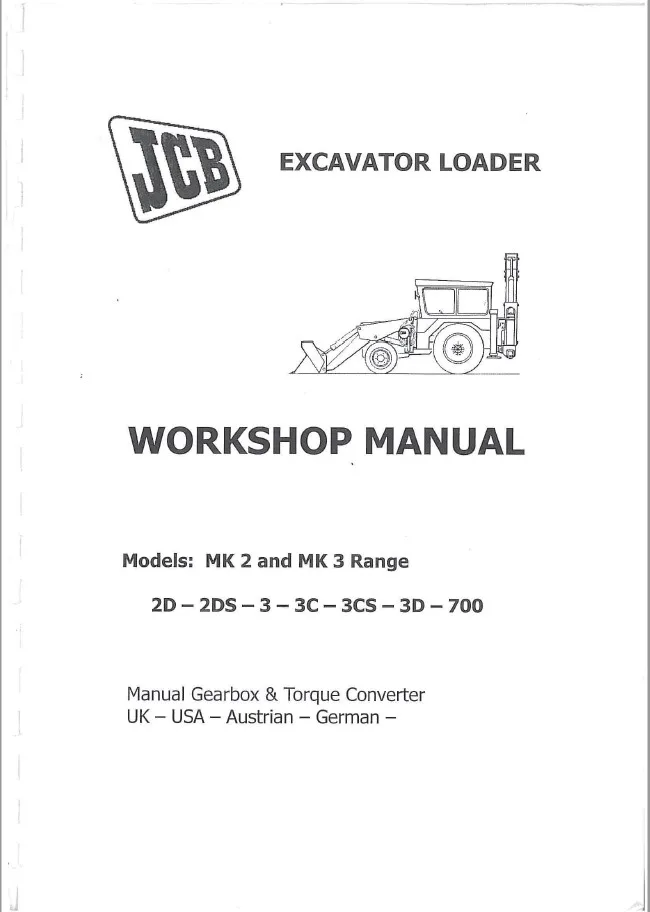 JCB

EXCAVATOR LOADER

WORKSHOP MANUAL

Models: MK 2 and MK 3 Range

2D – 2DS – 3 – 3C – 3CS – 3D – 700

Manual Gearbox & Torque Converter
UK – USA – Austrian – German –